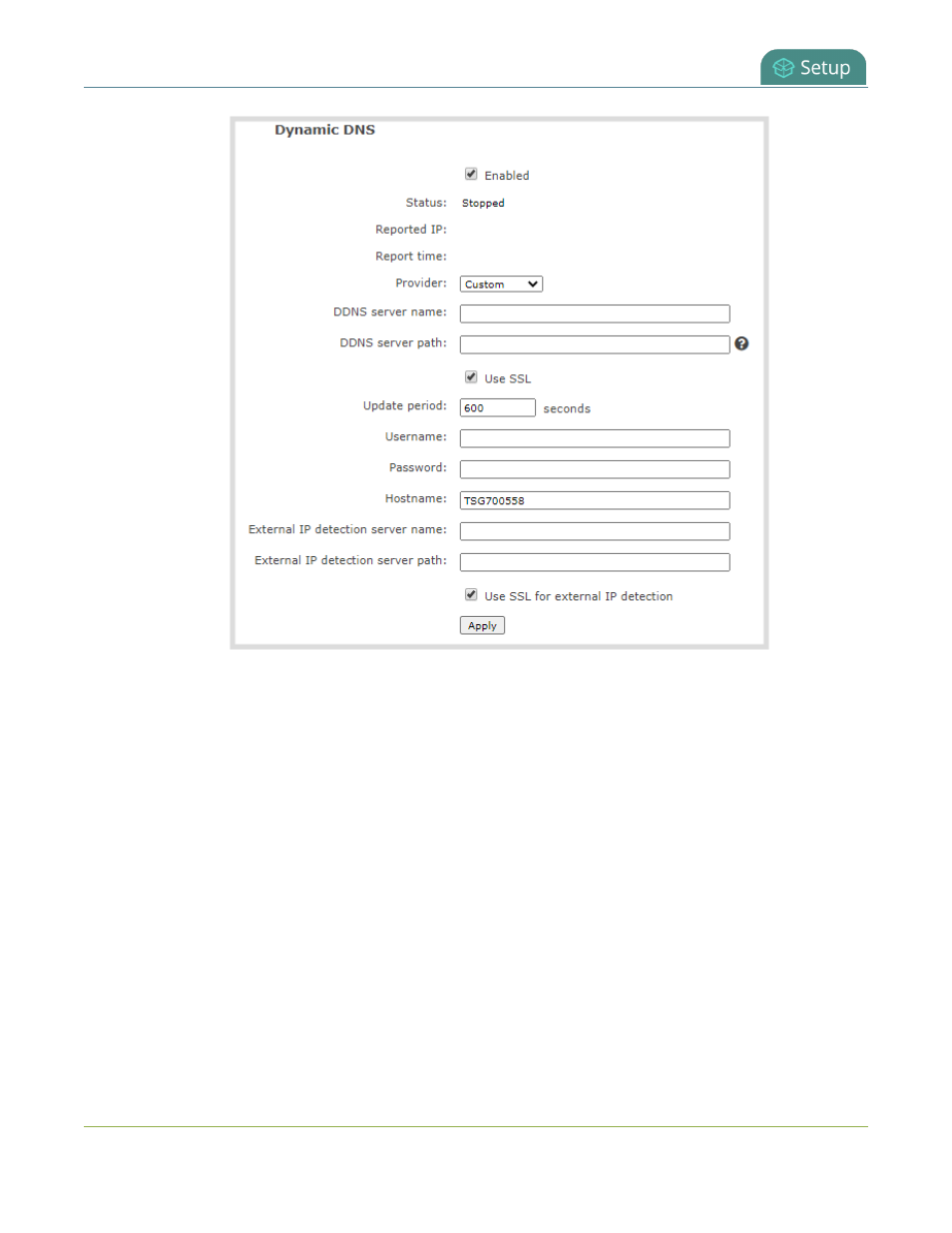 Setup

Dynamic DNS

Enabled

Status: Stopped

Reported IP:

Report time:

Provider: Custom

DDNS server name:

DDNS server path:

Use SSL

Update period: 600 seconds

Username:

Password:

Hostname: TSG700558

External IP detection server name:

External IP detection server path:

Use SSL for external IP detection

Apply